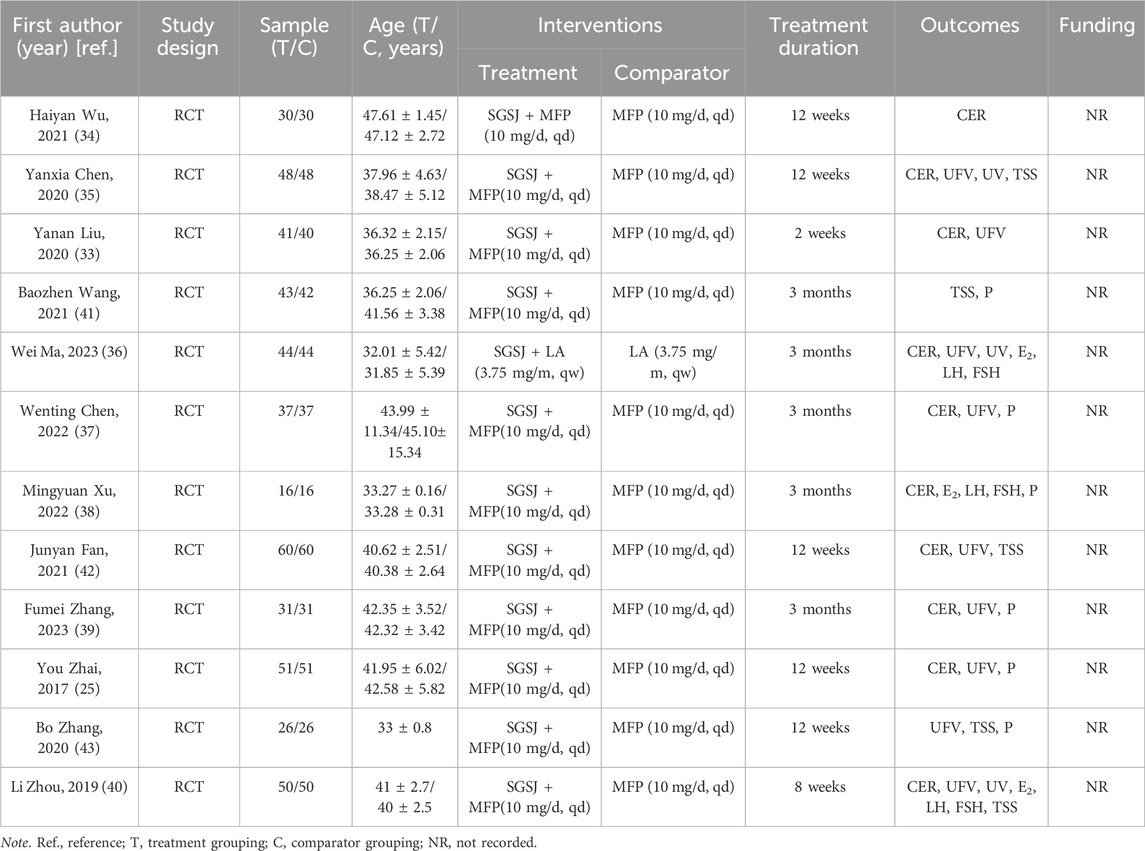 | First author (year) [ref.] | Study design | Sample (T/C) | Age (T/C, years) | Interventions: Treatment | Interventions: Comparator | Treatment duration | Outcomes | Funding |
|---|---|---|---|---|---|---|---|---|
| Haiyan Wu, 2021 (34) | RCT | 30/30 | 47.61 ± 1.45/ 47.12 ± 2.72 | SGSJ + MFP (10 mg/d, qd) | MFP (10 mg/d, qd) | 12 weeks | CER | NR |
| Yanxia Chen, 2020 (35) | RCT | 48/48 | 37.96 ± 4.63/ 38.47 ± 5.12 | SGSJ + MFP(10 mg/d, qd) | MFP (10 mg/d, qd) | 12 weeks | CER, UFV, UV, TSS | NR |
| Yanan Liu, 2020 (33) | RCT | 41/40 | 36.32 ± 2.15/ 36.25 ± 2.06 | SGSJ + MFP(10 mg/d, qd) | MFP (10 mg/d, qd) | 2 weeks | CER, UFV | NR |
| Baozhen Wang, 2021 (41) | RCT | 43/42 | 36.25 ± 2.06/ 41.56 ± 3.38 | SGSJ + MFP(10 mg/d, qd) | MFP (10 mg/d, qd) | 3 months | TSS, P | NR |
| Wei Ma, 2023 (36) | RCT | 44/44 | 32.01 ± 5.42/ 31.85 ± 5.39 | SGSJ + LA (3.75 mg/m, qw) | LA (3.75 mg/ m, qw) | 3 months | CER, UFV, UV, $E_2$, LH, FSH | NR |
| Wenting Chen, 2022 (37) | RCT | 37/37 | 43.99 ± 11.34/45.10± 15.34 | SGSJ + MFP(10 mg/d, qd) | MFP (10 mg/d, qd) | 3 months | CER, UFV, P | NR |
| Mingyuan Xu, 2022 (38) | RCT | 16/16 | 33.27 ± 0.16/ 33.28 ± 0.31 | SGSJ + MFP(10 mg/d, qd) | MFP (10 mg/d, qd) | 3 months | CER, $E_2$, LH, FSH, P | NR |
| Junyan Fan, 2021 (42) | RCT | 60/60 | 40.62 ± 2.51/ 40.38 ± 2.64 | SGSJ + MFP(10 mg/d, qd) | MFP (10 mg/d, qd) | 12 weeks | CER, UFV, TSS | NR |
| Fumei Zhang, 2023 (39) | RCT | 31/31 | 42.35 ± 3.52/ 42.32 ± 3.42 | SGSJ + MFP(10 mg/d, qd) | MFP (10 mg/d, qd) | 3 months | CER, UFV, P | NR |
| You Zhai, 2017 (25) | RCT | 51/51 | 41.95 ± 6.02/ 42.58 ± 5.82 | SGSJ + MFP(10 mg/d, qd) | MFP (10 mg/d, qd) | 12 weeks | CER, UFV, P | NR |
| Bo Zhang, 2020 (43) | RCT | 26/26 | 33 ± 0.8 | SGSJ + MFP(10 mg/d, qd) | MFP (10 mg/d, qd) | 12 weeks | UFV, TSS, P | NR |
| Li Zhou, 2019 (40) | RCT | 50/50 | 41 ± 2.7/ 40 ± 2.5 | SGSJ + MFP(10 mg/d, qd) | MFP (10 mg/d, qd) | 8 weeks | CER, UFV, UV, $E_2$, LH, FSH, TSS | NR |

Note. Ref., reference; T, treatment grouping; C, comparator grouping; NR, not recorded.